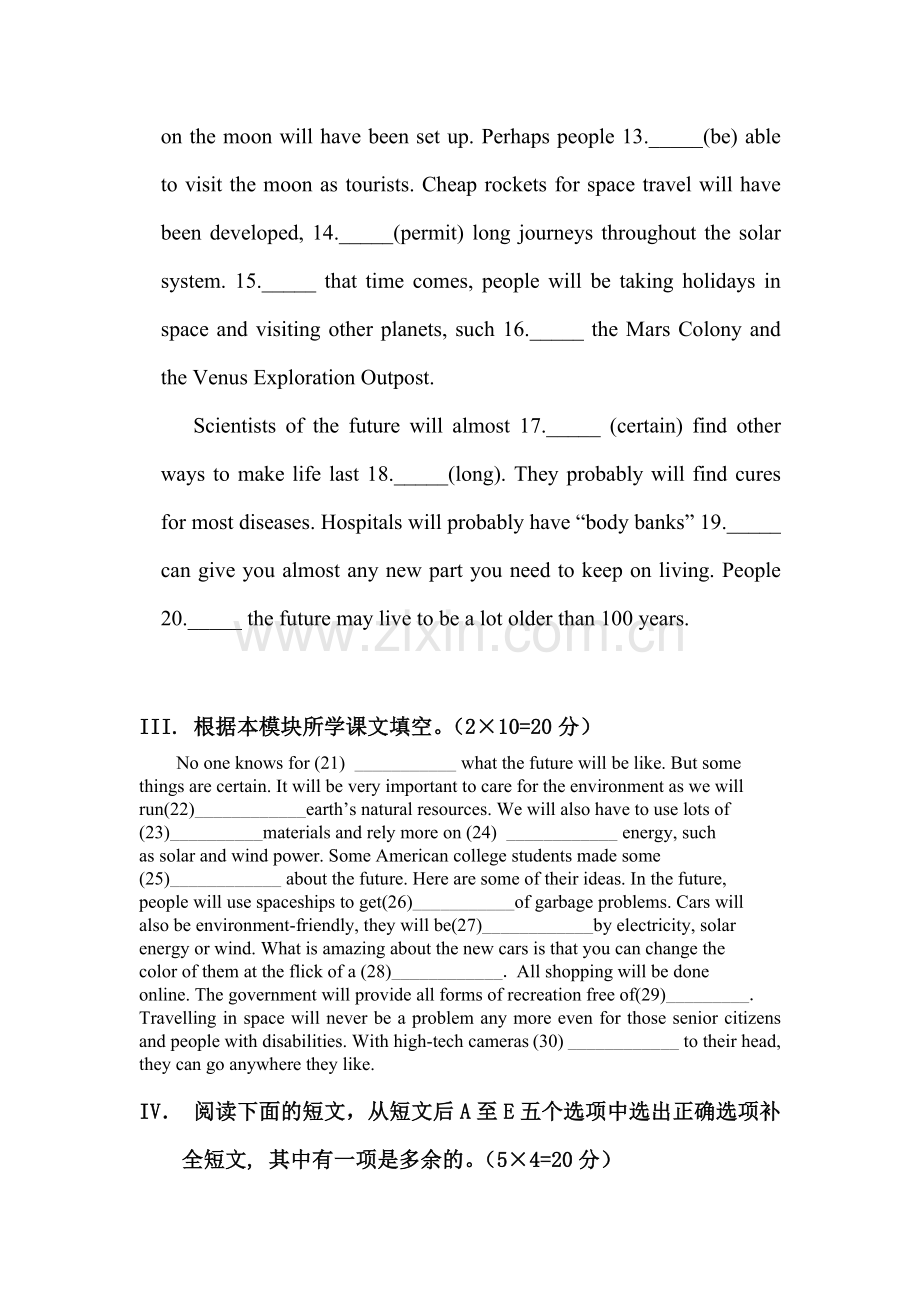 on the moon will have been set up. Perhaps people 13.____(be) able to visit the moon as tourists. Cheap rockets for space travel will have been developed, 14.____(permit) long journeys throughout the solar system. 15.____ that time comes, people will be taking holidays in space and visiting other planets, such 16.____ the Mars Colony and the Venus Exploration Outpost.

Scientists of the future will almost 17.____ (certain) find other ways to make life last 18.____(long). They probably will find cures for most diseases. Hospitals will probably have "body banks" 19.____ can give you almost any new part you need to keep on living. People 20.____ the future may live to be a lot older than 100 years.

III. 根据本模块所学课文填空。(2×10=20分)

No one knows for (21) ____ what the future will be like. But some things are certain. It will be very important to care for the environment as we will run(22)____earth's natural resources. We will also have to use lots of (23)____materials and rely more on (24) ____ energy, such as solar and wind power. Some American college students made some (25)____ about the future. Here are some of their ideas. In the future, people will use spaceships to get(26)____of garbage problems. Cars will also be environment-friendly, they will be(27)____by electricity, solar energy or wind. What is amazing about the new cars is that you can change the color of them at the flick of a (28)____. All shopping will be done online. The government will provide all forms of recreation free of(29)____. Travelling in space will never be a problem any more even for those senior citizens and people with disabilities. With high-tech cameras (30) ____ to their head, they can go anywhere they like.

IV. 阅读下面的短文,从短文后A至E五个选项中选出正确选项补全短文,其中有一项是多余的。(5×4=20分)

www.zixin.com.cn